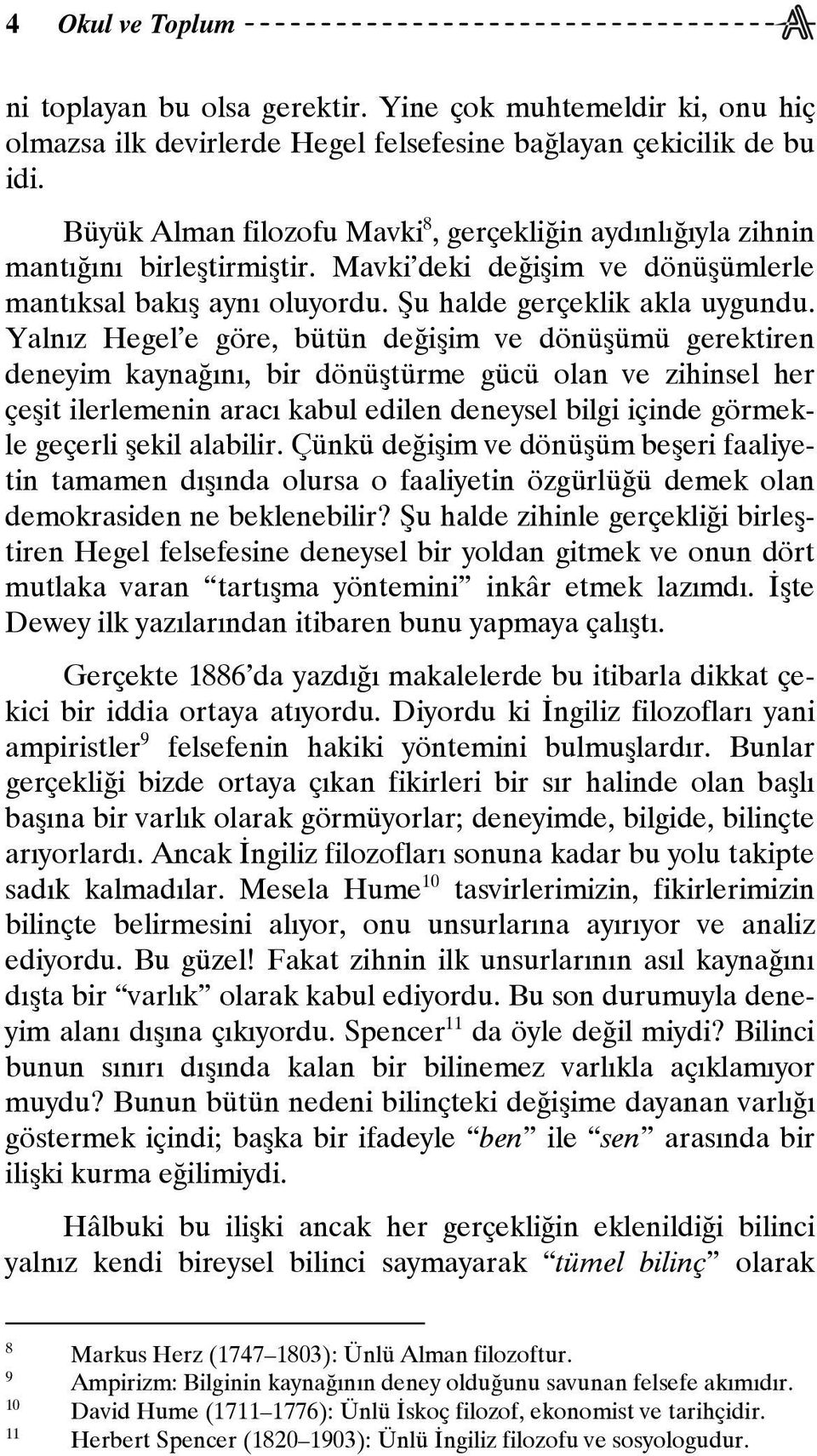 4 Okul ve Toplum

ni toplayan bu olsa gerektir. Yine çok muhtemeldir ki, onu hiç olmazsa ilk devirlerde Hegel felsefesine bağlayan çekicilik de bu idi.

Büyük Alman filozofu Mavki$^{8}$, gerçekliğin aydınlığıyla zihnin mantığını birleştirmiştir. Mavki'deki değişim ve dönüşümlerle mantıksal bakış aynı oluyordu. Şu halde gerçeklik akla uygundu. Yalnız Hegel'e göre, bütün değişim ve dönüşümü gerektiren deneyim kaynağını, bir dönüştürme gücü olan ve zihinsel her çeşit ilerlemenin aracı kabul edilen deneysel bilgi içinde görmekle geçerli şekil alabilir. Çünkü değişim ve dönüşüm beşeri faaliyetin tamamen dışında olursa o faaliyetin özgürlüğü demek olan demokrasiden ne beklenebilir? Şu halde zihinle gerçekliği birleştiren Hegel felsefesine deneysel bir yoldan gitmek ve onun dört mutlaka varan "tartışma yöntemini" inkâr etmek lazımdı. İşte Dewey ilk yazılarından itibaren bunu yapmaya çalıştı.

Gerçekte 1886'da yazdığı makalelerde bu itibarla dikkat çekici bir iddia ortaya atıyordu. Diyordu ki İngiliz filozofları yani ampiristler$^{9}$ felsefenin hakiki yöntemini bulmuşlardır. Bunlar gerçekliği bizde ortaya çıkan fikirleri bir sır halinde olan başlı başına bir varlık olarak görmüyorlar; deneyimde, bilgide, bilinçte arıyorlardı. Ancak İngiliz filozofları sonuna kadar bu yolu takipte sadık kalmadılar. Mesela Hume$^{10}$ tasvirlerimizin, fikirlerimizin bilinçte belirmesini alıyor, onu unsurlarına ayırıyor ve analiz ediyordu. Bu güzel! Fakat zihnin ilk unsurlarının asıl kaynağını dışta bir "varlık" olarak kabul ediyordu. Bu son durumuyla deneyim alanı dışına çıkıyordu. Spencer$^{11}$ da öyle değil miydi? Bilinci bunun sınırı dışında kalan bir bilinemez varlıkla açıklamıyor muydu? Bunun bütün nedeni bilinçteki değişime dayanan varlığı göstermek içindi; başka bir ifadeyle "ben" ile "sen" arasında bir ilişki kurma eğilimiydi.

Hâlbuki bu ilişki ancak her gerçekliğin eklenildiği bilinci yalnız kendi bireysel bilinci saymayarak "tümel bilinç" olarak

$^{8}$ Markus Herz (1747–1803): Ünlü Alman filozoftur.
$^{9}$ Ampirizm: Bilginin kaynağının deney olduğunu savunan felsefe akımıdır.
$^{10}$ David Hume (1711–1776): Ünlü İskoç filozof, ekonomist ve tarihçidir.
$^{11}$ Herbert Spencer (1820–1903): Ünlü İngiliz filozofu ve sosyologudur.